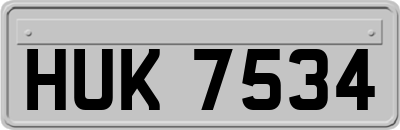 HUK 7534